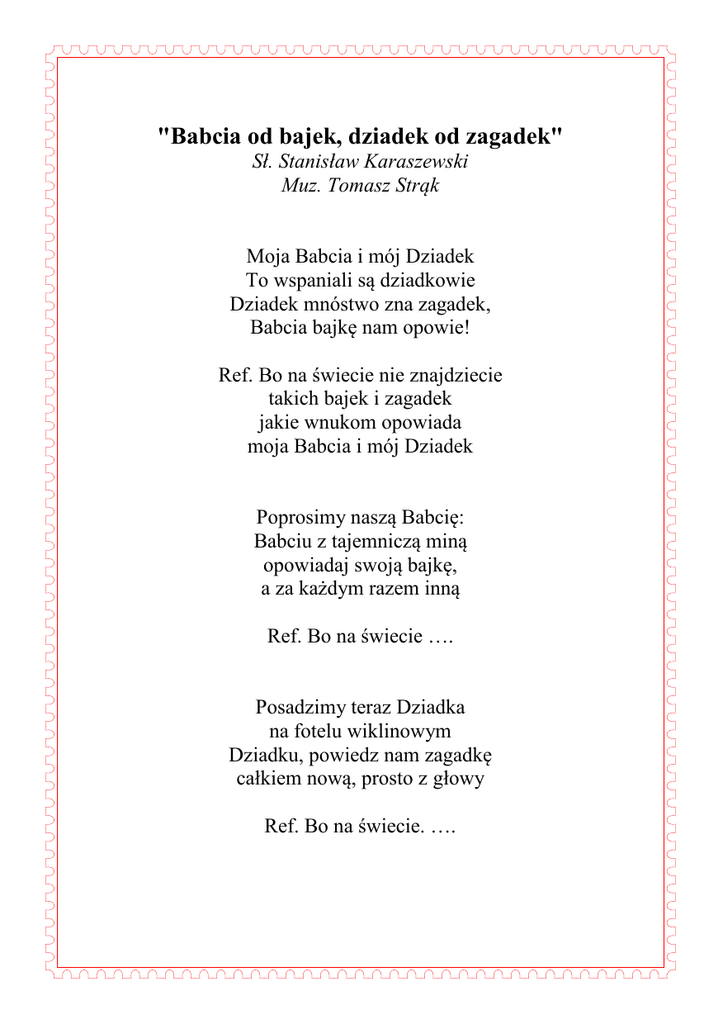 "Babcia od bajek, dziadek od zagadek"
Sł. Stanisław Karaszewski
Muz. Tomasz Strąk

Moja Babcia i mój Dziadek
To wspaniali są dziadkowie
Dziadek mnóstwo zna zagadek,
Babcia bajkę nam opowie!

Ref. Bo na świecie nie znajdziecie
takich bajek i zagadek
jakie wnukom opowiada
moja Babcia i mój Dziadek

Poprosimy naszą Babcię:
Babciu z tajemniczą miną
opowiadaj swoją bajkę,
a za każdym razem inną

Ref. Bo na świecie ….

Posadzimy teraz Dziadka
na fotelu wiklinowym
Dziadku, powiedz nam zagadkę
całkiem nową, prosto z głowy

Ref. Bo na świecie. ….